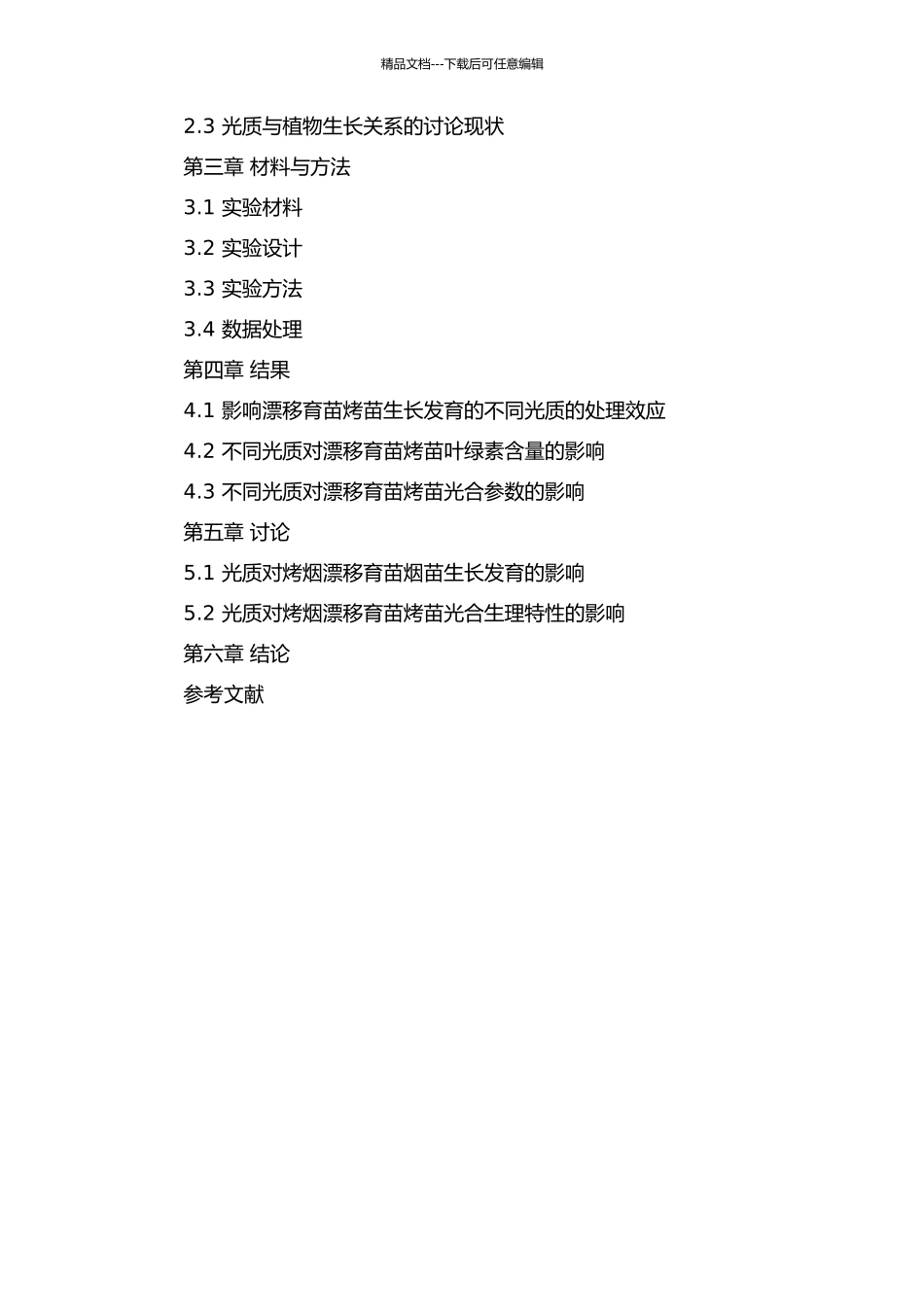 精品文档---下载后可任意编辑

2.3 光质与植物生长关系的讨论现状

第三章 材料与方法

3.1 实验材料

3.2 实验设计

3.3 实验方法

3.4 数据处理

第四章 结果

4.1 影响漂移育苗烤苗生长发育的不同光质的处理效应

4.2 不同光质对漂移育苗烤苗叶绿素含量的影响

4.3 不同光质对漂移育苗烤苗光合参数的影响

第五章 讨论

5.1 光质对烤烟漂移育苗烟苗生长发育的影响

5.2 光质对烤烟漂移育苗烤苗光合生理特性的影响

第六章 结论

参考文献